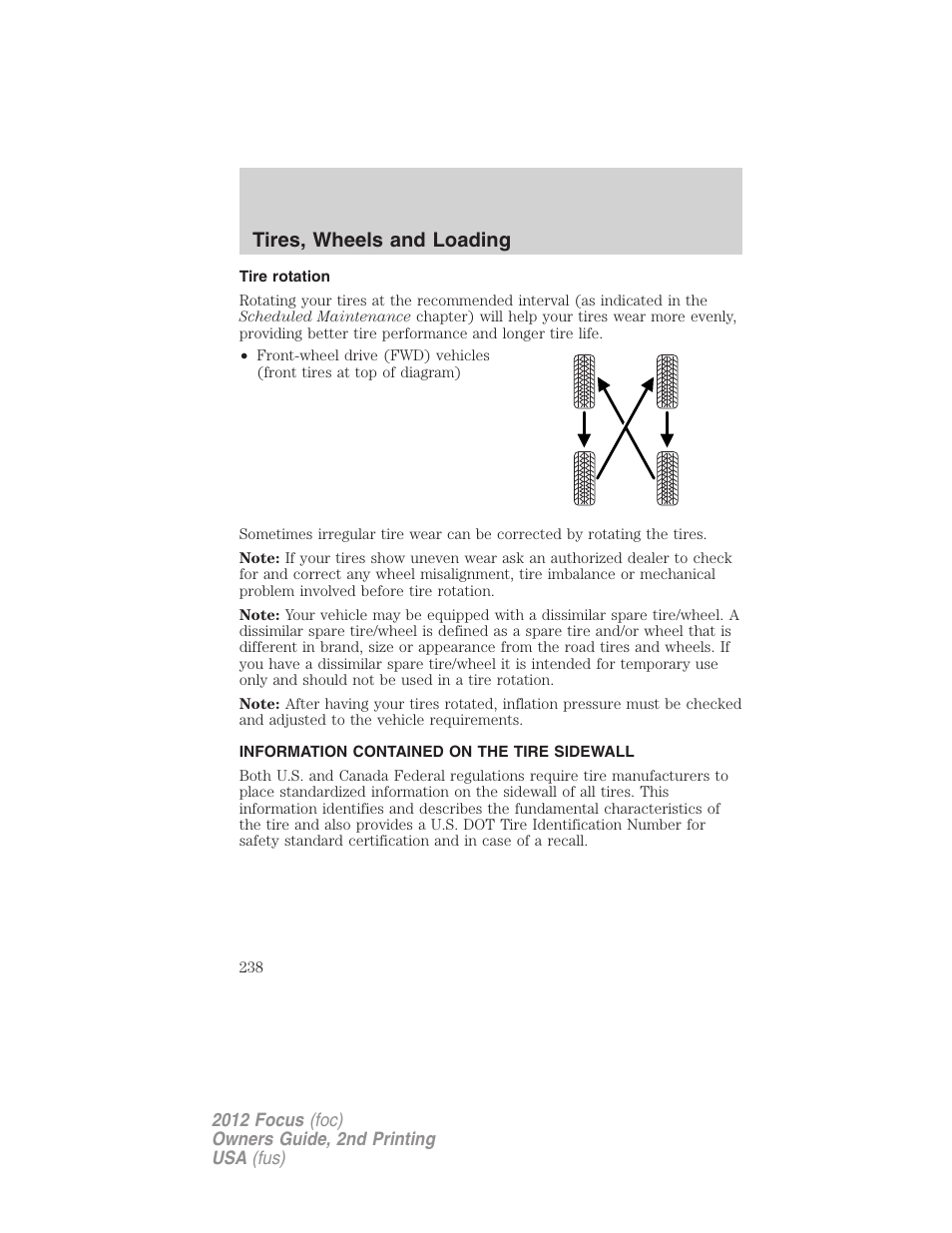 Tires, Wheels and Loading

Tire rotation

Rotating your tires at the recommended interval (as indicated in the Scheduled Maintenance chapter) will help your tires wear more evenly, providing better tire performance and longer tire life.

• Front-wheel drive (FWD) vehicles (front tires at top of diagram)

Sometimes irregular tire wear can be corrected by rotating the tires.

Note: If your tires show uneven wear ask an authorized dealer to check for and correct any wheel misalignment, tire imbalance or mechanical problem involved before tire rotation.

Note: Your vehicle may be equipped with a dissimilar spare tire/wheel. A dissimilar spare tire/wheel is defined as a spare tire and/or wheel that is different in brand, size or appearance from the road tires and wheels. If you have a dissimilar spare tire/wheel it is intended for temporary use only and should not be used in a tire rotation.

Note: After having your tires rotated, inflation pressure must be checked and adjusted to the vehicle requirements.

INFORMATION CONTAINED ON THE TIRE SIDEWALL

Both U.S. and Canada Federal regulations require tire manufacturers to place standardized information on the sidewall of all tires. This information identifies and describes the fundamental characteristics of the tire and also provides a U.S. DOT Tire Identification Number for safety standard certification and in case of a recall.

238

2012 Focus (foc)
Owners Guide, 2nd Printing
USA (fus)